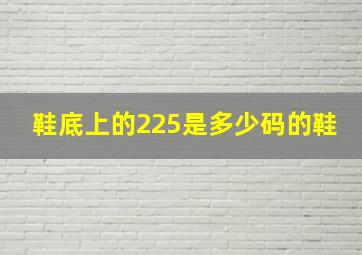 鞋底上的225是多少码的鞋